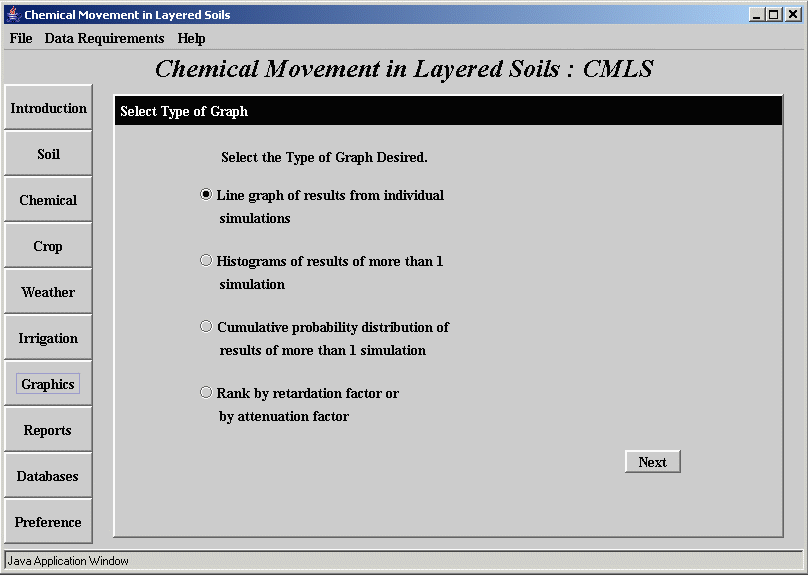 Chemical Movement in Layered Soils

File Data Requirements Help

Chemical Movement in Layered Soils : CMLS

Introduction

Soil

Chemical

Crop

Weather

Irrigation

Graphics

Reports

Databases

Preference

Select Type of Graph

Select the Type of Graph Desired.

Line graph of results from individual simulations

Histograms of results of more than 1 simulation

Cumulative probability distribution of results of more than 1 simulation

Rank by retardation factor or by attenuation factor

Next

Java Application Window